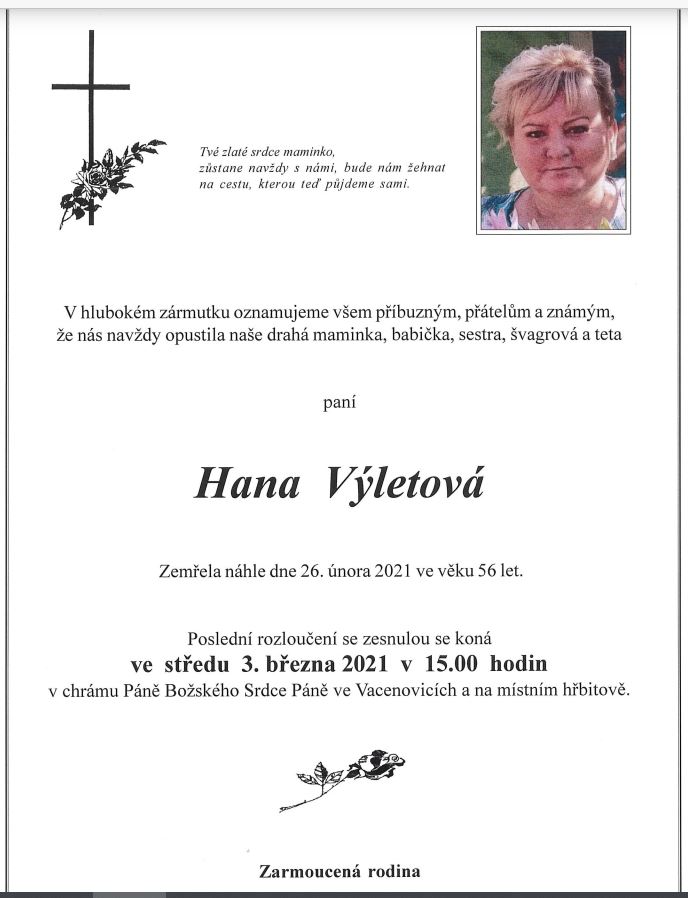 Tvé zlaté srdce maminko,
zůstane navždy s námi, bude nám žehnat
na cestu, kterou teď půjdeme sami.

V hlubokém zármutku oznamujeme všem příbuzným, přátelům a známým, že nás navždy opustila naše drahá maminka, babička, sestra, švagrová a teta

paní

Hana Výletová

Zemřela náhle dne 26. února 2021 ve věku 56 let.

Poslední rozloučení se zesnulou se koná
ve středu 3. března 2021 v 15.00 hodin
v chrámu Páně Božského Srdce Páně ve Vacenovicích a na místním hřbitově.

Zarmoucená rodina